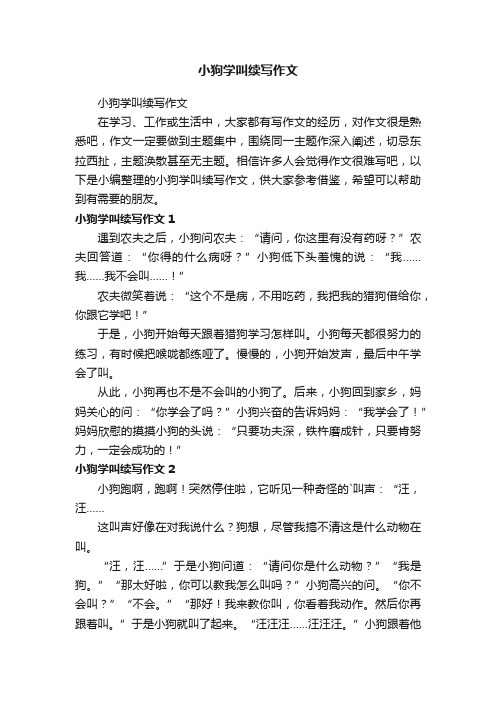 小狗学叫续写作文

小狗学叫续写作文

在学习、工作或生活中，大家都有写作文的经历，对作文很是熟悉吧，作文一定要做到主题集中，围绕同一主题作深入阐述，切忌东拉西扯，主题涣散甚至无主题。相信许多人会觉得作文很难写吧，以下是小编整理的小狗学叫续写作文，供大家参考借鉴，希望可以帮助到有需要的朋友。

小狗学叫续写作文 1

遇到农夫之后，小狗问农夫：“请问，你这里有没有药呀？”农夫回答道：“你得的什么病呀？”小狗低下头羞愧的说：“我……我……我不会叫……！”

农夫微笑着说：“这个不是病，不用吃药，我把我的猎狗借给你，你跟它学吧！”

于是，小狗开始每天跟着猎狗学习怎样叫。小狗每天都很努力的练习，有时候把喉咙都练哑了。慢慢的，小狗开始发声，最后中午学会了叫。

从此，小狗再也不是不会叫的小狗了。后来，小狗回到家乡，妈妈关心的问：“你学会了吗？”小狗兴奋的告诉妈妈：“我学会了！”妈妈欣慰的摸摸小狗的头说：“只要功夫深，铁杵磨成针，只要肯努力，一定会成功的！”

小狗学叫续写作文 2

小狗跑啊，跑啊！突然停住啦，它听见一种奇怪的`叫声：“汪，汪……

这叫声好像在对我说什么？狗想，尽管我搞不清这是什么动物在叫。

“汪，汪……”于是小狗问道：“请问你是什么动物？”“我是狗。”“那太好啦，你可以教我怎么叫吗？”小狗高兴的问。“你不会叫？”“不会。”“那好！我来教你叫，你看着我动作。然后你再跟着叫。”于是小狗就叫了起来。“汪汪汪……汪汪汪。”小狗跟着他